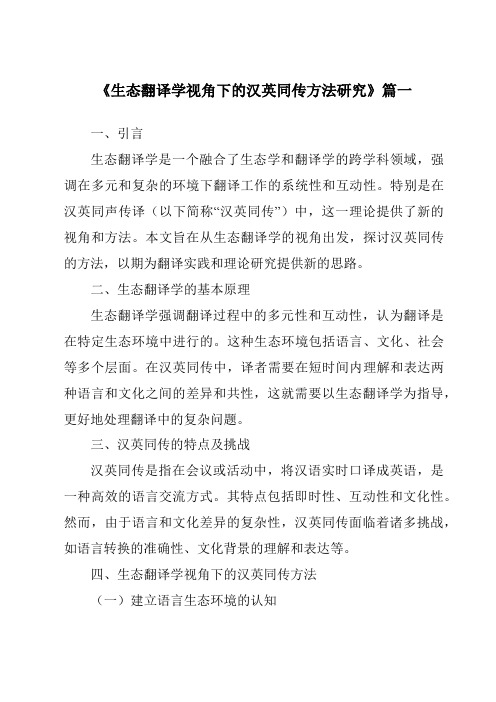 《生态翻译学视角下的汉英同传方法研究》篇一

一、引言

生态翻译学是一个融合了生态学和翻译学的跨学科领域，强调在多元和复杂的环境下翻译工作的系统性和互动性。特别是在汉英同声传译（以下简称“汉英同传”）中，这一理论提供了新的视角和方法。本文旨在从生态翻译学的视角出发，探讨汉英同传的方法，以期为翻译实践和理论研究提供新的思路。

二、生态翻译学的基本原理

生态翻译学强调翻译过程中的多元性和互动性，认为翻译是在特定生态环境中进行的。这种生态环境包括语言、文化、社会等多个层面。在汉英同传中，译者需要在短时间内理解和表达两种语言和文化之间的差异和共性，这就需要以生态翻译学为指导，更好地处理翻译中的复杂问题。

三、汉英同传的特点及挑战

汉英同传是指在会议或活动中，将汉语实时口译成英语，是一种高效的语言交流方式。其特点包括即时性、互动性和文化性。然而，由于语言和文化差异的复杂性，汉英同传面临着诸多挑战，如语言转换的准确性、文化背景的理解和表达等。

四、生态翻译学视角下的汉英同传方法

（一）建立语言生态环境的认知